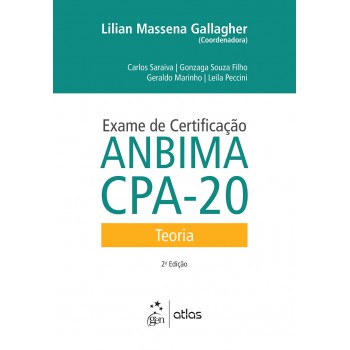 Lilian Massena Gallagher
(Coordenadora)

Carlos Saraiva | Gonzaga Souza Filho
Geraldo Marinho | Leila Peccini

Exame de Certificação
ANBIMA
CPA-20

Teoria

2ª Edição

gen | atlas